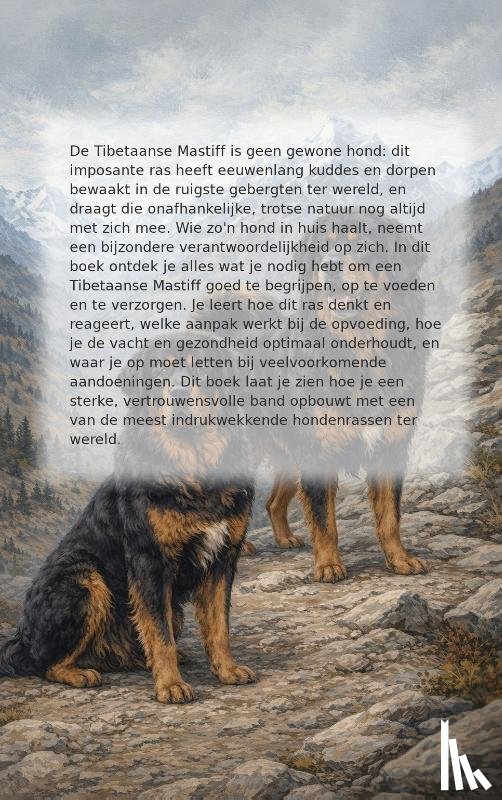 De Tibetaanse Mastiff is geen gewone hond: dit imposante ras heeft eeuwenlang kuddes en dorpen bewaakt in de ruigste gebergten ter wereld, en draagt die onafhankelijke, trotse natuur nog altijd met zich mee. Wie zo'n hond in huis haalt, neemt een bijzondere verantwoordelijkheid op zich. In dit boek ontdek je alles wat je nodig hebt om een Tibetaanse Mastiff goed te begrijpen, op te voeden en te verzorgen. Je leert hoe dit ras denkt en reageert, welke aanpak werkt bij de opvoeding, hoe je de vacht en gezondheid optimaal onderhoudt, en waar je op moet letten bij veelvoorkomende aandoeningen. Dit boek laat je zien hoe je een sterke, vertrouwensvolle band opbouwt met een van de meest indrukwekkende hondenrassen ter wereld.